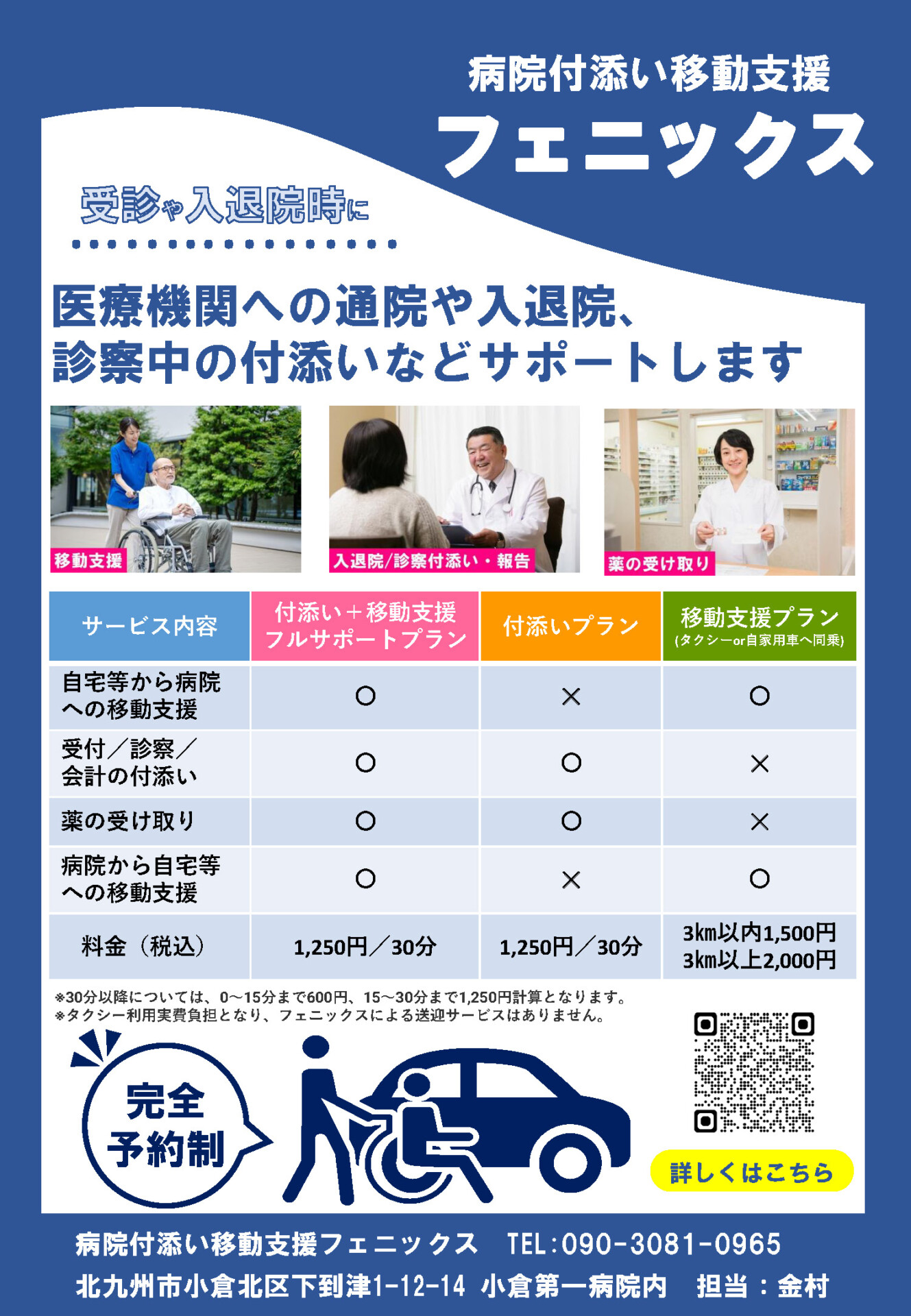 病院付添い移動支援

フェニックス

受診や入退院時に

医療機関への通院や入退院、
診察中の付添いなどサポートします

移動支援

入退院/診察付添い・報告

薬の受け取り

| サービス内容 | 付添い＋移動支援 フルサポートプラン | 付添いプラン | 移動支援プラン (タクシーor自家用車へ同乗) |
|---|---|---|---|
| 自宅等から病院への移動支援 | ○ | × | ○ |
| 受付／診察／会計の付添い | ○ | ○ | × |
| 薬の受け取り | ○ | ○ | × |
| 病院から自宅等への移動支援 | ○ | × | ○ |
| 料金（税込） | 1,250円／30分 | 1,250円／30分 | 3km以内1,500円 3km以上2,000円 |

※30分以降については、0～15分まで600円、15～30分まで1,250円計算となります。
※タクシー利用実費負担となり、フェニックスによる送迎サービスはありません。

完全
予約制

詳しくはこちら

病院付添い移動支援フェニックス TEL:090-3081-0965
北九州市小倉北区下到津1-12-14 小倉第一病院内 担当：金村